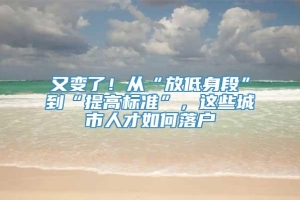 又变了！从“放低身段”到“提高标准”，这些城市人才如何落户